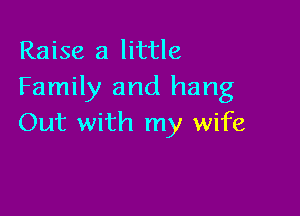 Raise a little
Family and hang
Out with my wife